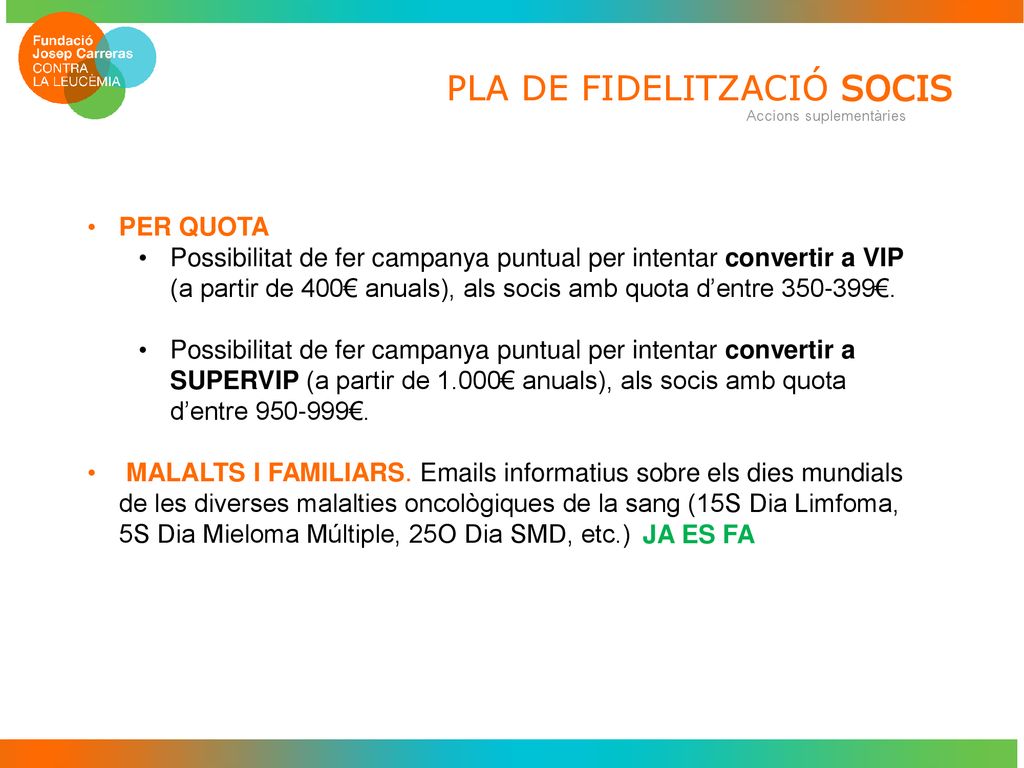 Fundació Josep Carreras CONTRA LA LEUCÈMIA

PLA DE FIDELITZACIÓ SOCIS
Accions suplementàries

• PER QUOTA
• Possibilitat de fer campanya puntual per intentar convertir a VIP (a partir de 400€ anuals), als socis amb quota d'entre 350-399€.

• Possibilitat de fer campanya puntual per intentar convertir a SUPERVIP (a partir de 1.000€ anuals), als socis amb quota d'entre 950-999€.

• MALALTS I FAMILIARS. Emails informatius sobre els dies mundials de les diverses malalties oncològiques de la sang (15S Dia Limfoma, 5S Dia Mieloma Múltiple, 25O Dia SMD, etc.) JA ES FA